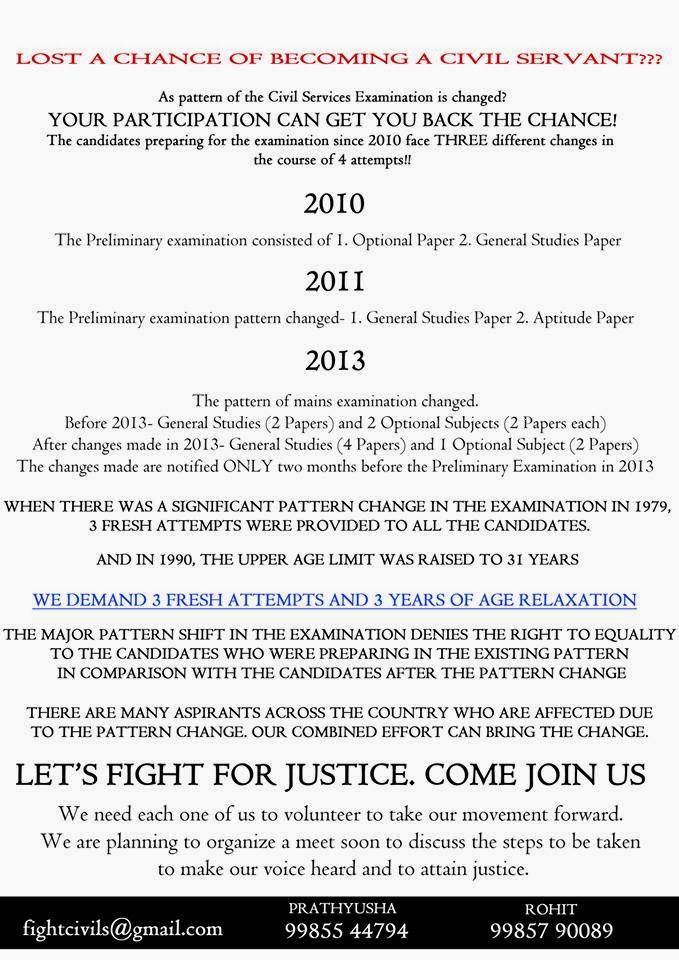 LOST A CHANCE OF BECOMING A CIVIL SERVANT???

As pattern of the Civil Services Examination is changed?

YOUR PARTICIPATION CAN GET YOU BACK THE CHANCE!

The candidates preparing for the examination since 2010 face THREE different changes in the course of 4 attempts!!

2010

The Preliminary examination consisted of 1. Optional Paper 2. General Studies Paper

2011

The Preliminary examination pattern changed- 1. General Studies Paper 2. Aptitude Paper

2013

The pattern of mains examination changed.
Before 2013- General Studies (2 Papers) and 2 Optional Subjects (2 Papers each)
After changes made in 2013- General Studies (4 Papers) and 1 Optional Subject (2 Papers)
The changes made are notified ONLY two months before the Preliminary Examination in 2013

WHEN THERE WAS A SIGNIFICANT PATTERN CHANGE IN THE EXAMINATION IN 1979, 3 FRESH ATTEMPTS WERE PROVIDED TO ALL THE CANDIDATES.

AND IN 1990, THE UPPER AGE LIMIT WAS RAISED TO 31 YEARS

WE DEMAND 3 FRESH ATTEMPTS AND 3 YEARS OF AGE RELAXATION

THE MAJOR PATTERN SHIFT IN THE EXAMINATION DENIES THE RIGHT TO EQUALITY TO THE CANDIDATES WHO WERE PREPARING IN THE EXISTING PATTERN IN COMPARISON WITH THE CANDIDATES AFTER THE PATTERN CHANGE

THERE ARE MANY ASPIRANTS ACROSS THE COUNTRY WHO ARE AFFECTED DUE TO THE PATTERN CHANGE. OUR COMBINED EFFORT CAN BRING THE CHANGE.

LET'S FIGHT FOR JUSTICE. COME JOIN US

We need each one of us to volunteer to take our movement forward.
We are planning to organize a meet soon to discuss the steps to be taken to make our voice heard and to attain justice.

fightcivils@gmail.com

PRATHYUSHA
99855 44794

ROHIT
99857 90089